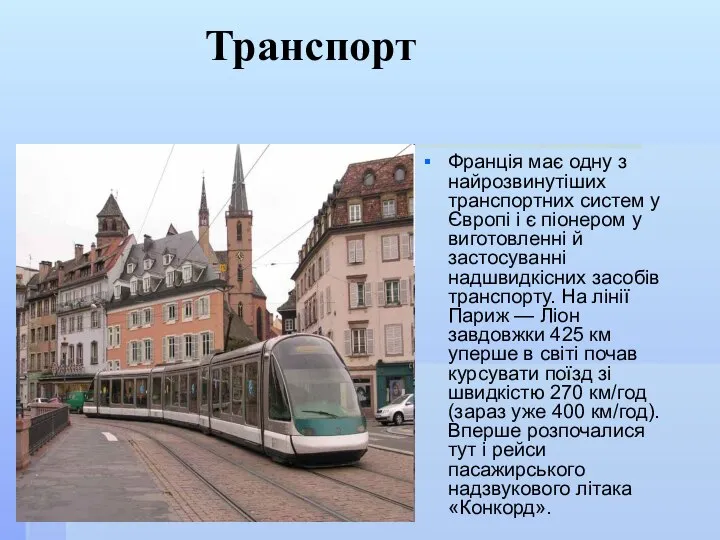 Транспорт

Франція має одну з найрозвинутіших транспортних систем у Європі і є піонером у виготовленні й застосуванні надшвидкісних засобів транспорту. На лінії Париж — Ліон завдовжки 425 км уперше в світі почав курсувати поїзд зі швидкістю 270 км/год (зараз уже 400 км/год). Вперше розпочалися тут і рейси пасажирського надзвукового літака «Конкорд».